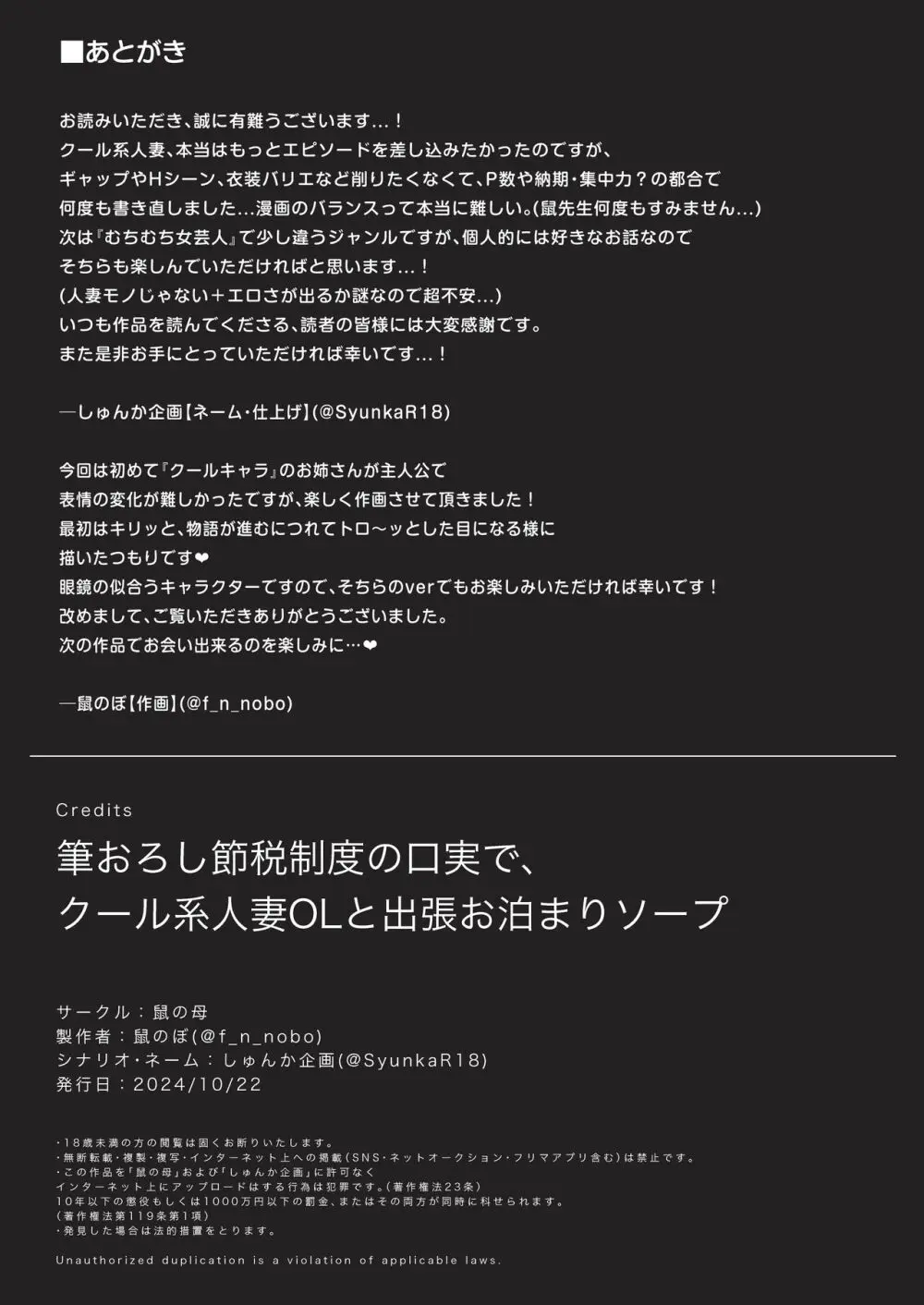 ■あとがき

お読みいただき、誠に有難うございます…！
クール系人妻、本当はもっとエピソードを差し込みたかったのですが、
ギャップやHシーン、衣装バリエなど削りたくなくて、P数や納期・集中力？の都合で
何度も書き直しました…漫画のバランスって本当に難しい。(鼠先生何度もすみません…)
次は『むちむち女芸人』で少し違うジャンルですが、個人的には好きなお話なので
そちらも楽しんでいただければと思います…！
(人妻モノじゃない＋エロさが出るか謎なので超不安…)
いつも作品を読んでくださる、読者の皆様には大変感謝です。
また是非お手にとっていただければ幸いです…！

―しゅんか企画【ネーム・仕上げ】(@SyunkaR18)

今回は初めて『クールキャラ』のお姉さんが主人公で
表情の変化が難しかったですが、楽しく作画させて頂きました！
最初はキリッと、物語が進むにつれてトロ～ッとした目になる様に
描いたつもりです❤
眼鏡の似合うキャラクターですので、そちらのverでもお楽しみいただければ幸いです！
改めまして、ご覧いただきありがとうございました。
次の作品でお会い出来るのを楽しみに…❤

―鼠のぼ【作画】(@f_n_nobo)

Credits
筆おろし節税制度の口実で、
クール系人妻OLと出張お泊まりソープ

サークル：鼠の母
製作者：鼠のぼ(@f_n_nobo)
シナリオ・ネーム：しゅんか企画(@SyunkaR18)
発行日：2024/10/22

・18歳未満の方の閲覧は固くお断りいたします。
・無断転載・複製・複写・インターネット上への掲載(SNS・ネットオークション・フリマアプリ含む)は禁止です。
・この作品を「鼠の母」および「しゅんか企画」に許可なく
インターネット上にアップロードはする行為は犯罪です。(著作権法23条)
10年以下の懲役もしくは1000万円以下の罰金、またはその両方が同時に科せられます。
(著作権法第119条第1項)
・発見した場合は法的措置をとります。

Unauthorized duplication is a violation of applicable laws.